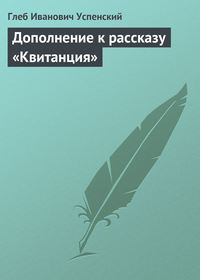 Глеб Иванович Успенский

Дополнение к рассказу «Квитанция»